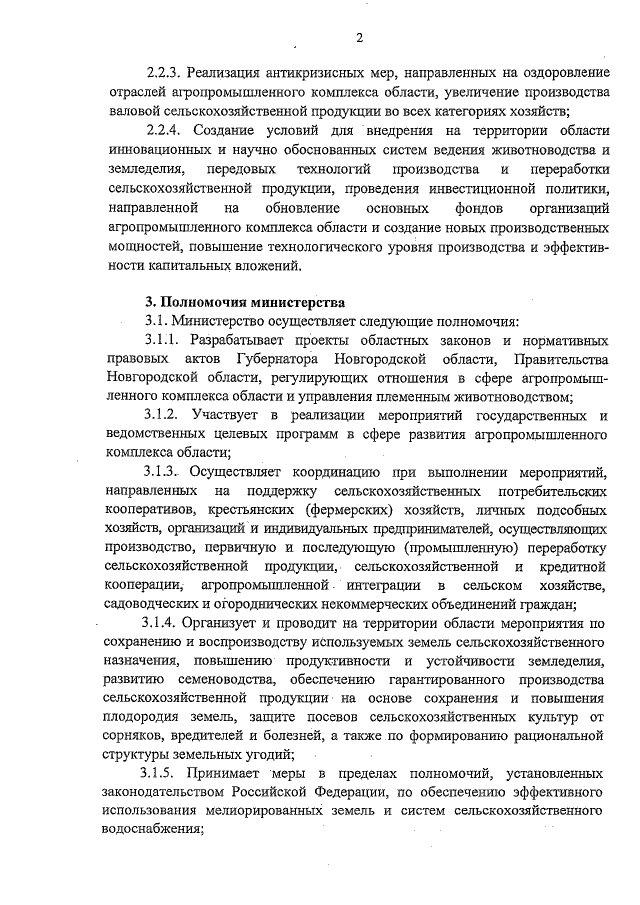 2

2.2.3. Реализация антикризисных мер, направленных на оздоровление отраслей агропромышленного комплекса области, увеличение производства валовой сельскохозяйственной продукции во всех категориях хозяйств;

2.2.4. Создание условий для внедрения на территории области инновационных и научно обоснованных систем ведения животноводства и земледелия, передовых технологий производства и переработки сельскохозяйственной продукции, проведения инвестиционной политики, направленной на обновление основных фондов организаций агропромышленного комплекса области и создание новых производственных мощностей, повышение технологического уровня производства и эффективности капитальных вложений.

3. Полномочия министерства

3.1. Министерство осуществляет следующие полномочия:

3.1.1. Разрабатывает проекты областных законов и нормативных правовых актов Губернатора Новгородской области, Правительства Новгородской области, регулирующих отношения в сфере агропромышленного комплекса области и управления племенным животноводством;

3.1.2. Участвует в реализации мероприятий государственных и ведомственных целевых программ в сфере развития агропромышленного комплекса области;

3.1.3. Осуществляет координацию при выполнении мероприятий, направленных на поддержку сельскохозяйственных потребительских кооперативов, крестьянских (фермерских) хозяйств, личных подсобных хозяйств, организаций и индивидуальных предпринимателей, осуществляющих производство, первичную и последующую (промышленную) переработку сельскохозяйственной продукции, сельскохозяйственной и кредитной кооперации, агропромышленной интеграции в сельском хозяйстве, садоводческих и огороднических некоммерческих объединений граждан;

3.1.4. Организует и проводит на территории области мероприятия по сохранению и воспроизводству используемых земель сельскохозяйственного назначения, повышению продуктивности и устойчивости земледелия, развитию семеноводства, обеспечению гарантированного производства сельскохозяйственной продукции на основе сохранения и повышения плодородия земель, защите посевов сельскохозяйственных культур от сорняков, вредителей и болезней, а также по формированию рациональной структуры земельных угодий;

3.1.5. Принимает меры в пределах полномочий, установленных законодательством Российской Федерации, по обеспечению эффективного использования мелиорированных земель и систем сельскохозяйственного водоснабжения;